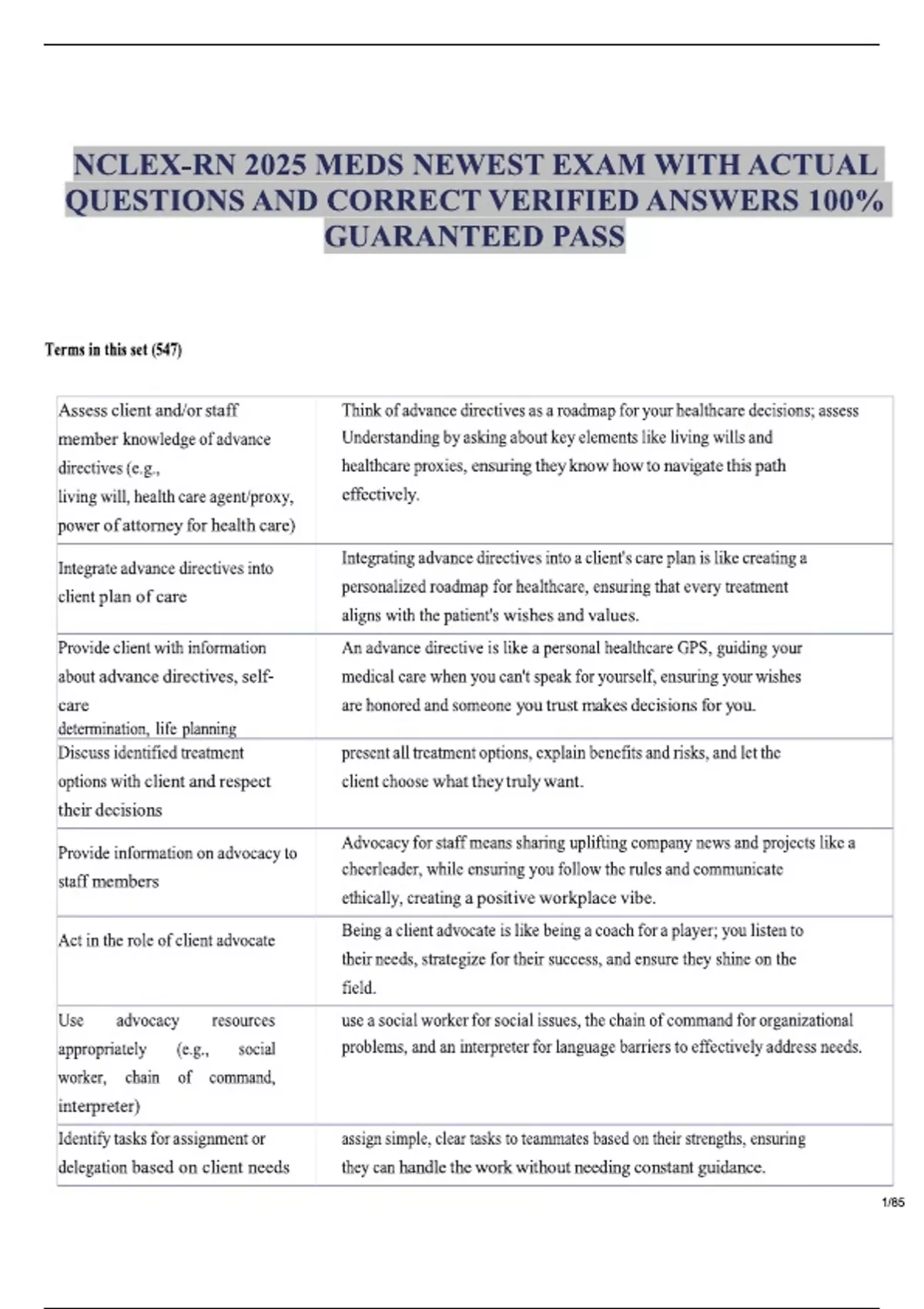 NCLEX-RN 2025 MEDS NEWEST EXAM WITH ACTUAL QUESTIONS AND CORRECT VERIFIED ANSWERS 100% GUARANTEED PASS

Terms in this set (547)

| | |
|---|---|
| Assess client and/or staff member knowledge of advance directives (e.g., living will, health care agent/proxy, power of attorney for health care) | Think of advance directives as a roadmap for your healthcare decisions; assess Understanding by asking about key elements like living wills and healthcare proxies, ensuring they know how to navigate this path effectively. |
| Integrate advance directives into client plan of care | Integrating advance directives into a client's care plan is like creating a personalized roadmap for healthcare, ensuring that every treatment aligns with the patient's wishes and values. |
| Provide client with information about advance directives, self-care determination, life planning | An advance directive is like a personal healthcare GPS, guiding your medical care when you can't speak for yourself, ensuring your wishes are honored and someone you trust makes decisions for you. |
| Discuss identified treatment options with client and respect their decisions | present all treatment options, explain benefits and risks, and let the client choose what they truly want. |
| Provide information on advocacy to staff members | Advocacy for staff means sharing uplifting company news and projects like a cheerleader, while ensuring you follow the rules and communicate ethically, creating a positive workplace vibe. |
| Act in the role of client advocate | Being a client advocate is like being a coach for a player; you listen to their needs, strategize for their success, and ensure they shine on the field. |
| Use advocacy resources appropriately (e.g., social worker, chain of command, interpreter) | use a social worker for social issues, the chain of command for organizational problems, and an interpreter for language barriers to effectively address needs. |
| Identify tasks for assignment or delegation based on client needs | assign simple, clear tasks to teammates based on their strengths, ensuring they can handle the work without needing constant guidance. |

1/85